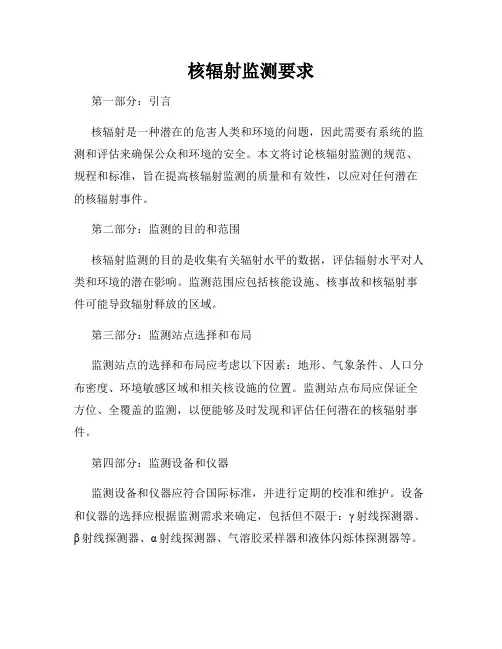 核辐射监测要求

第一部分：引言

核辐射是一种潜在的危害人类和环境的问题，因此需要有系统的监测和评估来确保公众和环境的安全。本文将讨论核辐射监测的规范、规程和标准，旨在提高核辐射监测的质量和有效性，以应对任何潜在的核辐射事件。

第二部分：监测的目的和范围

核辐射监测的目的是收集有关辐射水平的数据，评估辐射水平对人类和环境的潜在影响。监测范围应包括核能设施、核事故和核辐射事件可能导致辐射释放的区域。

第三部分：监测站点选择和布局

监测站点的选择和布局应考虑以下因素：地形、气象条件、人口分布密度、环境敏感区域和相关核设施的位置。监测站点布局应保证全方位、全覆盖的监测，以便能够及时发现和评估任何潜在的核辐射事件。

第四部分：监测设备和仪器

监测设备和仪器应符合国际标准，并进行定期的校准和维护。设备和仪器的选择应根据监测需求来确定，包括但不限于：γ射线探测器、β射线探测器、α射线探测器、气溶胶采样器和液体闪烁体探测器等。